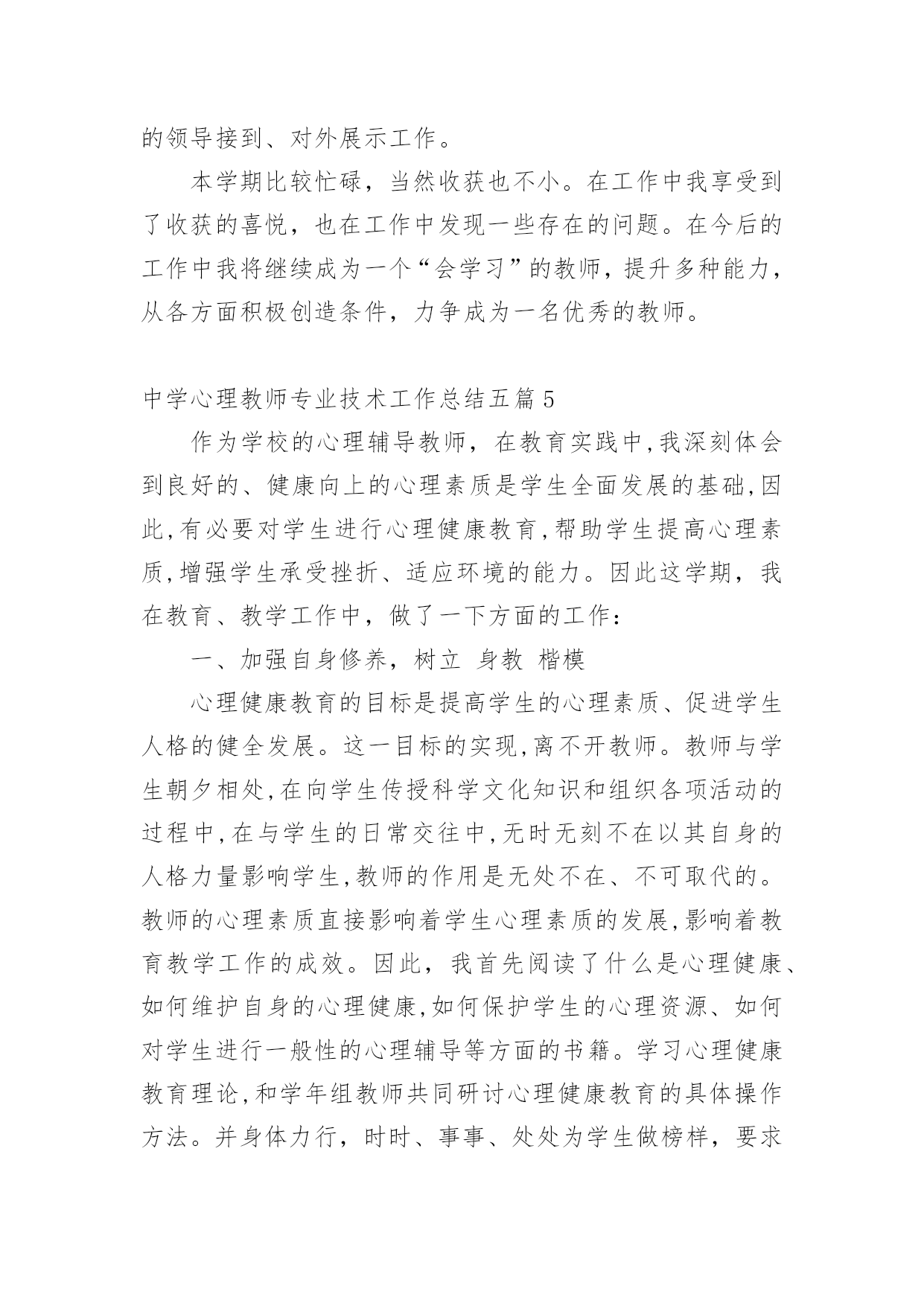 的领导接到、对外展示工作。

本学期比较忙碌，当然收获也不小。在工作中我享受到了收获的喜悦，也在工作中发现一些存在的问题。在今后的工作中我将继续成为一个“会学习”的教师，提升多种能力，从各方面积极创造条件，力争成为一名优秀的教师。

中学心理教师专业技术工作总结五篇5

作为学校的心理辅导教师，在教育实践中,我深刻体会到良好的、健康向上的心理素质是学生全面发展的基础,因此,有必要对学生进行心理健康教育,帮助学生提高心理素质,增强学生承受挫折、适应环境的能力。因此这学期，我在教育、教学工作中，做了一下方面的工作：

一、加强自身修养，树立 身教 楷模

心理健康教育的目标是提高学生的心理素质、促进学生人格的健全发展。这一目标的实现,离不开教师。教师与学生朝夕相处,在向学生传授科学文化知识和组织各项活动的过程中,在与学生的日常交往中,无时无刻不在以其自身的人格力量影响学生,教师的作用是无处不在、不可取代的。教师的心理素质直接影响着学生心理素质的发展,影响着教育教学工作的成效。因此，我首先阅读了什么是心理健康、如何维护自身的心理健康,如何保护学生的心理资源、如何对学生进行一般性的心理辅导等方面的书籍。学习心理健康教育理论,和学年组教师共同研讨心理健康教育的具体操作方法。并身体力行，时时、事事、处处为学生做榜样，要求